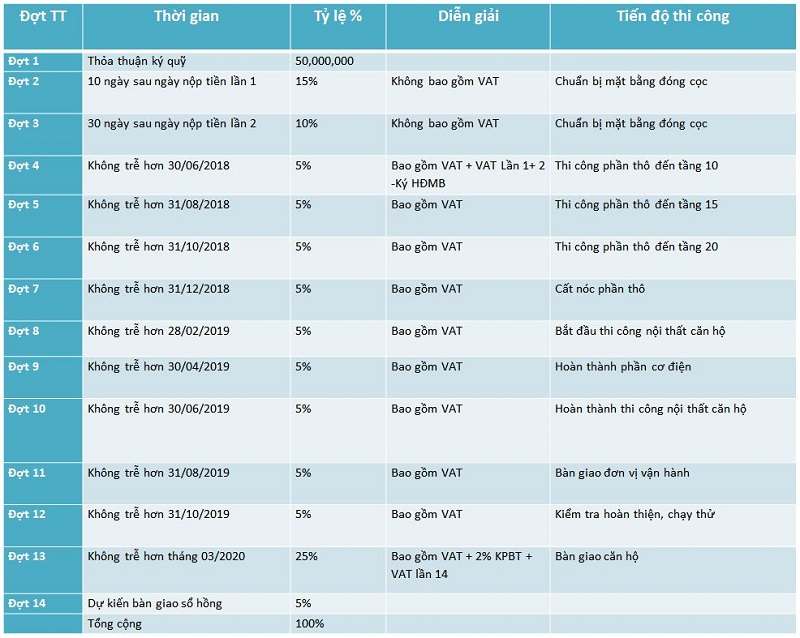 | Đợt TT | Thời gian | Tỷ lệ % | Diễn giải | Tiến độ thi công |
|---|---|---|---|---|
| Đợt 1 | Thỏa thuận ký quỹ | 50,000,000 | | |
| Đợt 2 | 10 ngày sau ngày nộp tiền lần 1 | 15% | Không bao gồm VAT | Chuẩn bị mặt bằng đóng cọc |
| Đợt 3 | 30 ngày sau ngày nộp tiền lần 2 | 10% | Không bao gồm VAT | Chuẩn bị mặt bằng đóng cọc |
| Đợt 4 | Không trễ hơn 30/06/2018 | 5% | Bao gồm VAT + VAT Lần 1+ 2 -Ký HĐMB | Thi công phần thô đến tầng 10 |
| Đợt 5 | Không trễ hơn 31/08/2018 | 5% | Bao gồm VAT | Thi công phần thô đến tầng 15 |
| Đợt 6 | Không trễ hơn 31/10/2018 | 5% | Bao gồm VAT | Thi công phần thô đến tầng 20 |
| Đợt 7 | Không trễ hơn 31/12/2018 | 5% | Bao gồm VAT | Cất nóc phần thô |
| Đợt 8 | Không trễ hơn 28/02/2019 | 5% | Bao gồm VAT | Bắt đầu thi công nội thất căn hộ |
| Đợt 9 | Không trễ hơn 30/04/2019 | 5% | Bao gồm VAT | Hoàn thành phần cơ điện |
| Đợt 10 | Không trễ hơn 30/06/2019 | 5% | Bao gồm VAT | Hoàn thành thi công nội thất căn hộ |
| Đợt 11 | Không trễ hơn 31/08/2019 | 5% | Bao gồm VAT | Bàn giao đơn vị vận hành |
| Đợt 12 | Không trễ hơn 31/10/2019 | 5% | Bao gồm VAT | Kiểm tra hoàn thiện, chạy thử |
| Đợt 13 | Không trễ hơn tháng 03/2020 | 25% | Bao gồm VAT + 2% KPBT + VAT lần 14 | Bàn giao căn hộ |
| Đợt 14 | Dự kiến bàn giao sổ hồng | 5% | | |
| | Tổng cộng | 100% | | |